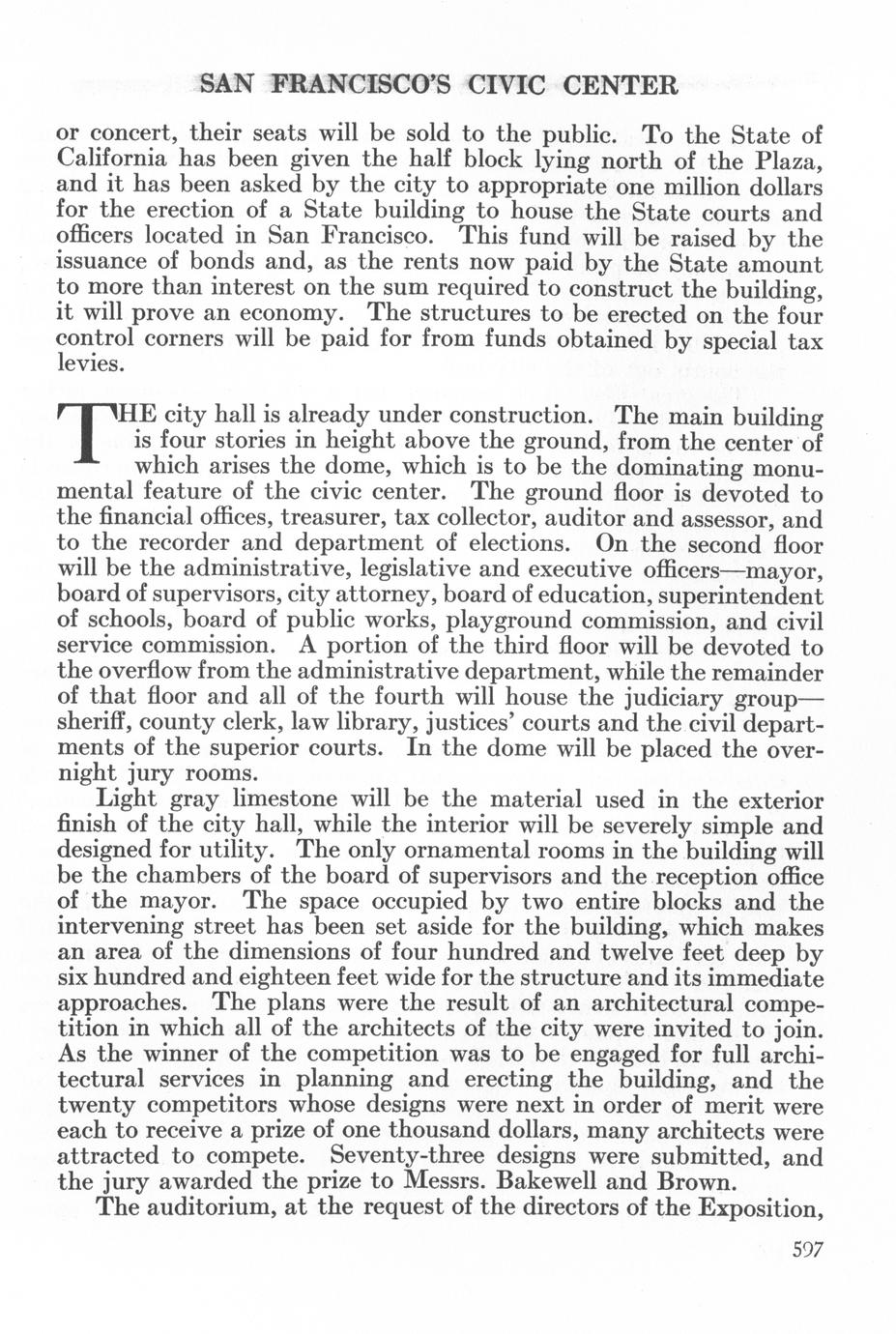 SAN FRANCISCO'S CIVIC CENTER

or concert, their seats will be sold to the public. To the State of California has been given the half block lying north of the Plaza, and it has been asked by the city to appropriate one million dollars for the erection of a State building to house the State courts and officers located in San Francisco. This fund will be raised by the issuance of bonds and, as the rents now paid by the State amount to more than interest on the sum required to construct the building, it will prove an economy. The structures to be erected on the four control corners will be paid for from funds obtained by special tax levies.

THE city hall is already under construction. The main building is four stories in height above the ground, from the center of which arises the dome, which is to be the dominating monumental feature of the civic center. The ground floor is devoted to the financial offices, treasurer, tax collector, auditor and assessor, and to the recorder and department of elections. On the second floor will be the administrative, legislative and executive officers—mayor, board of supervisors, city attorney, board of education, superintendent of schools, board of public works, playground commission, and civil service commission. A portion of the third floor will be devoted to the overflow from the administrative department, while the remainder of that floor and all of the fourth will house the judiciary group—sheriff, county clerk, law library, justices' courts and the civil departments of the superior courts. In the dome will be placed the overnight jury rooms.

Light gray limestone will be the material used in the exterior finish of the city hall, while the interior will be severely simple and designed for utility. The only ornamental rooms in the building will be the chambers of the board of supervisors and the reception office of the mayor. The space occupied by two entire blocks and the intervening street has been set aside for the building, which makes an area of the dimensions of four hundred and twelve feet deep by six hundred and eighteen feet wide for the structure and its immediate approaches. The plans were the result of an architectural competition in which all of the architects of the city were invited to join. As the winner of the competition was to be engaged for full architectural services in planning and erecting the building, and the twenty competitors whose designs were next in order of merit were each to receive a prize of one thousand dollars, many architects were attracted to compete. Seventy-three designs were submitted, and the jury awarded the prize to Messrs. Bakewell and Brown.

The auditorium, at the request of the directors of the Exposition,

597